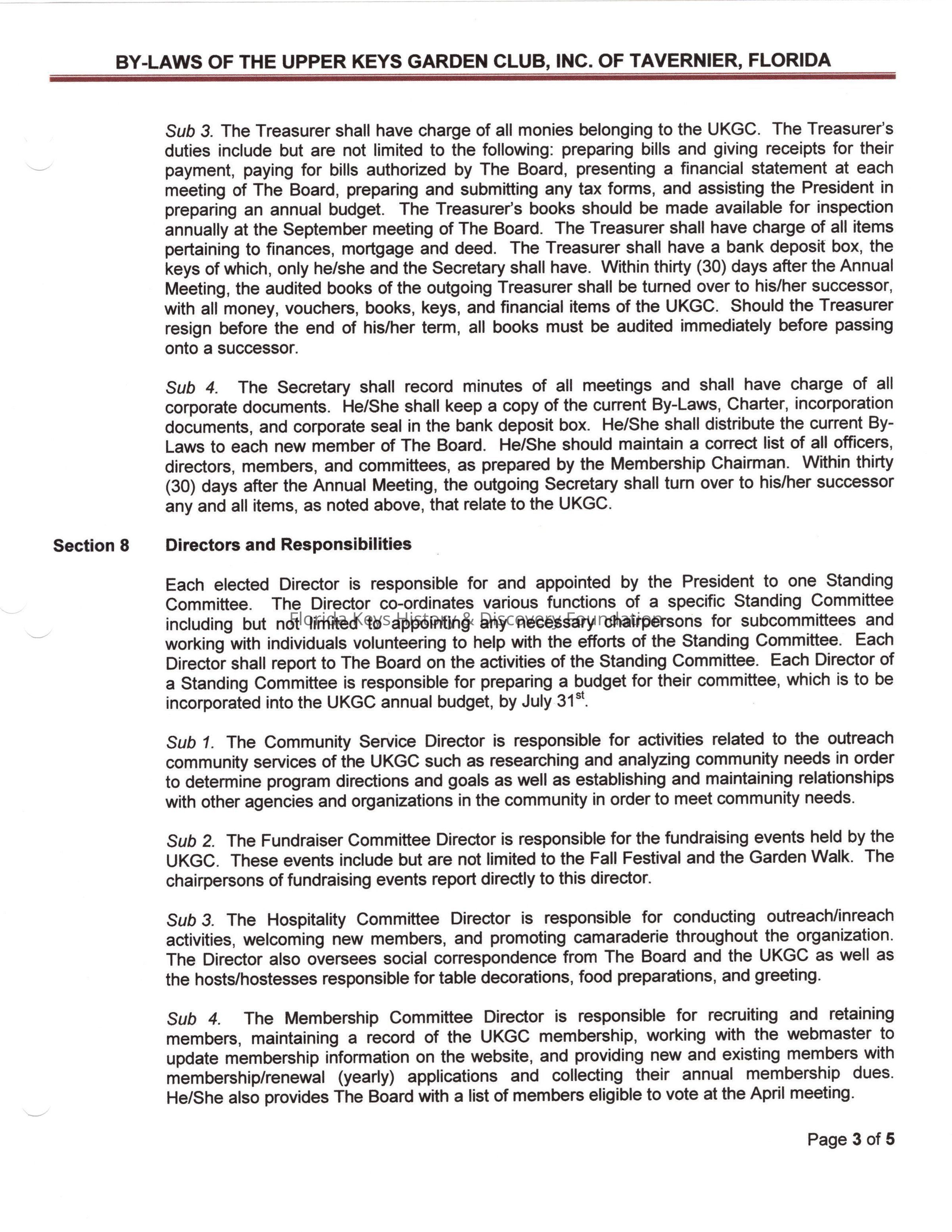 BY-LAWS OF THE UPPER KEYS GARDEN CLUB, INC. OF TAVERNIER, FLORIDA

Sub 3. The Treasurer shall have charge of all monies belonging to the UKGC. The Treasurer's duties include but are not limited to the following: preparing bills and giving receipts for their payment, paying for bills authorized by The Board, presenting a financial statement at each meeting of The Board, preparing and submitting any tax forms, and assisting the President in preparing an annual budget. The Treasurer's books should be made available for inspection annually at the September meeting of The Board. The Treasurer shall have charge of all items pertaining to finances, mortgage and deed. The Treasurer shall have a bank deposit box, the keys of which, only he/she and the Secretary shall have. Within thirty (30) days after the Annual Meeting, the audited books of the outgoing Treasurer shall be turned over to his/her successor, with all money, vouchers, books, keys, and financial items of the UKGC. Should the Treasurer resign before the end of his/her term, all books must be audited immediately before passing onto a successor.

Sub 4. The Secretary shall record minutes of all meetings and shall have charge of all corporate documents. He/She shall keep a copy of the current By-Laws, Charter, incorporation documents, and corporate seal in the bank deposit box. He/She shall distribute the current By-Laws to each new member of The Board. He/She should maintain a correct list of all officers, directors, members, and committees, as prepared by the Membership Chairman. Within thirty (30) days after the Annual Meeting, the outgoing Secretary shall turn over to his/her successor any and all items, as noted above, that relate to the UKGC.

Section 8 Directors and Responsibilities

Each elected Director is responsible for and appointed by the President to one Standing Committee. The Director co-ordinates various functions of a specific Standing Committee including but not limited to appointing any necessary chairpersons for subcommittees and working with individuals volunteering to help with the efforts of the Standing Committee. Each Director shall report to The Board on the activities of the Standing Committee. Each Director of a Standing Committee is responsible for preparing a budget for their committee, which is to be incorporated into the UKGC annual budget, by July 31$^{st}$.

Florida Keys History & Discovery Foundation

Sub 1. The Community Service Director is responsible for activities related to the outreach community services of the UKGC such as researching and analyzing community needs in order to determine program directions and goals as well as establishing and maintaining relationships with other agencies and organizations in the community in order to meet community needs.

Sub 2. The Fundraiser Committee Director is responsible for the fundraising events held by the UKGC. These events include but are not limited to the Fall Festival and the Garden Walk. The chairpersons of fundraising events report directly to this director.

Sub 3. The Hospitality Committee Director is responsible for conducting outreach/inreach activities, welcoming new members, and promoting camaraderie throughout the organization. The Director also oversees social correspondence from The Board and the UKGC as well as the hosts/hostesses responsible for table decorations, food preparations, and greeting.

Sub 4. The Membership Committee Director is responsible for recruiting and retaining members, maintaining a record of the UKGC membership, working with the webmaster to update membership information on the website, and providing new and existing members with membership/renewal (yearly) applications and collecting their annual membership dues. He/She also provides The Board with a list of members eligible to vote at the April meeting.

Page 3 of 5